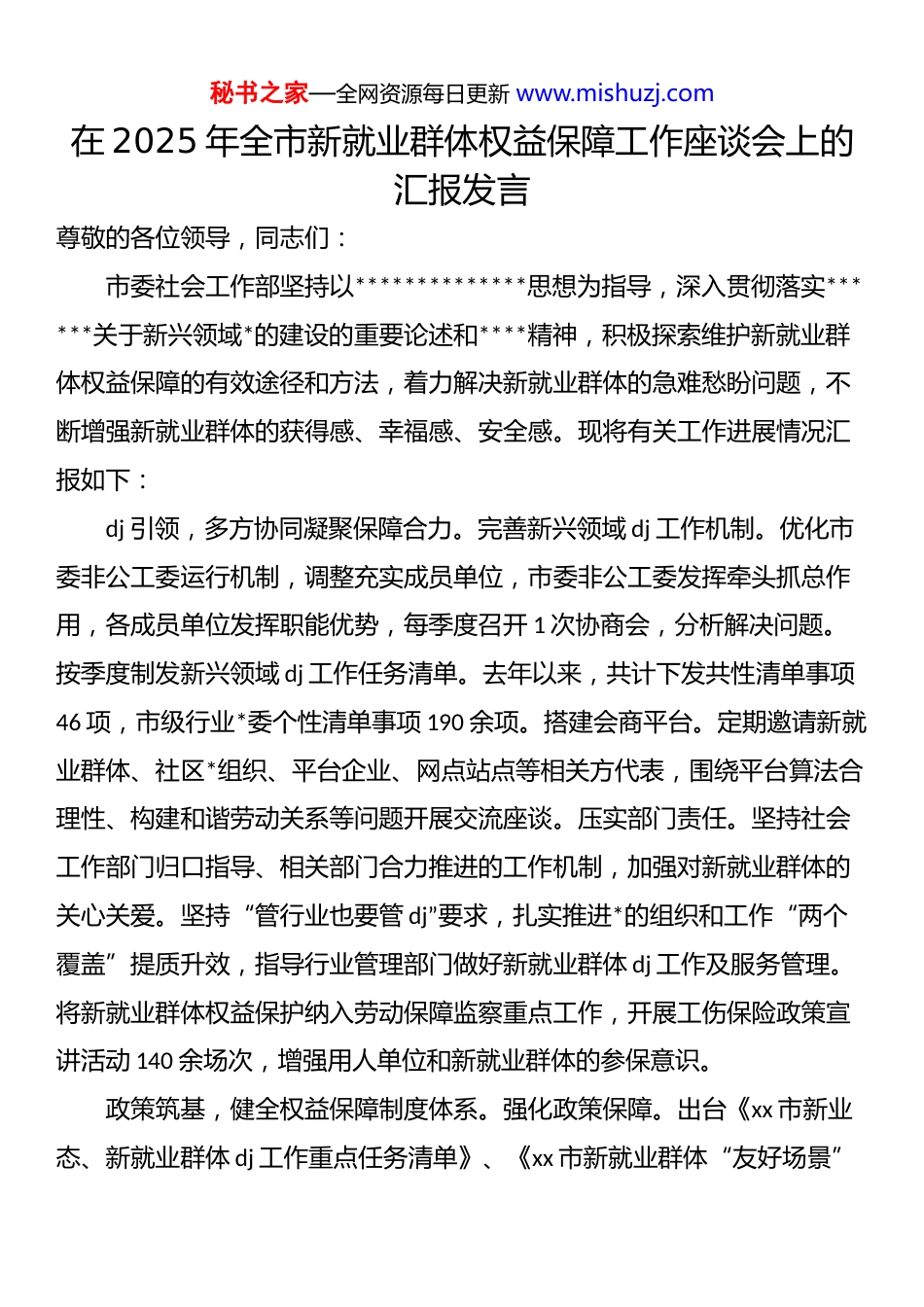 秘书之家—全网资源每日更新 www.mishuzj.com

在 2025 年全市新就业群体权益保障工作座谈会上的汇报发言

尊敬的各位领导，同志们：

市委社会工作部坚持以**************思想为指导，深入贯彻落实*******关于新兴领域*的建设的重要论述和****精神，积极探索维护新就业群体权益保障的有效途径和方法，着力解决新就业群体的急难愁盼问题，不断增强新就业群体的获得感、幸福感、安全感。现将有关工作进展情况汇报如下：

dj 引领，多方协同凝聚保障合力。完善新兴领域 dj 工作机制。优化市委非公工委运行机制，调整充实成员单位，市委非公工委发挥牵头抓总作用，各成员单位发挥职能优势，每季度召开 1 次协商会，分析解决问题。按季度制发新兴领域 dj 工作任务清单。去年以来，共计下发共性清单事项 46 项，市级行业*委个性清单事项 190 余项。搭建会商平台。定期邀请新就业群体、社区*组织、平台企业、网点站点等相关方代表，围绕平台算法合理性、构建和谐劳动关系等问题开展交流座谈。压实部门责任。坚持社会工作部门归口指导、相关部门合力推进的工作机制，加强对新就业群体的关心关爱。坚持“管行业也要管 dj”要求，扎实推进*的组织和工作“两个覆盖”提质升效，指导行业管理部门做好新就业群体 dj 工作及服务管理。将新就业群体权益保护纳入劳动保障监察重点工作，开展工伤保险政策宣讲活动 140 余场次，增强用人单位和新就业群体的参保意识。

政策筑基，健全权益保障制度体系。强化政策保障。出台《xx 市新业态、新就业群体 dj 工作重点任务清单》、《xx 市新就业群体“友好场景”